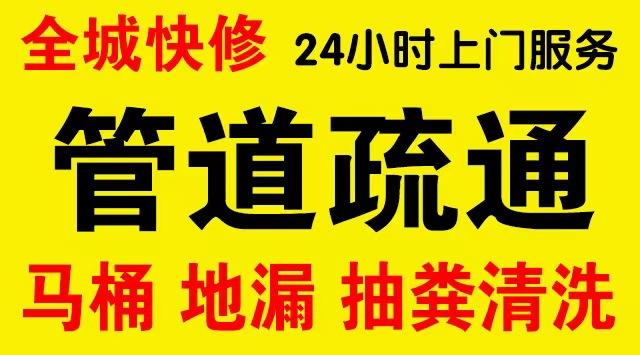 全城快修 24小时上门服务

管道疏通

马桶 地漏 抽粪清洗